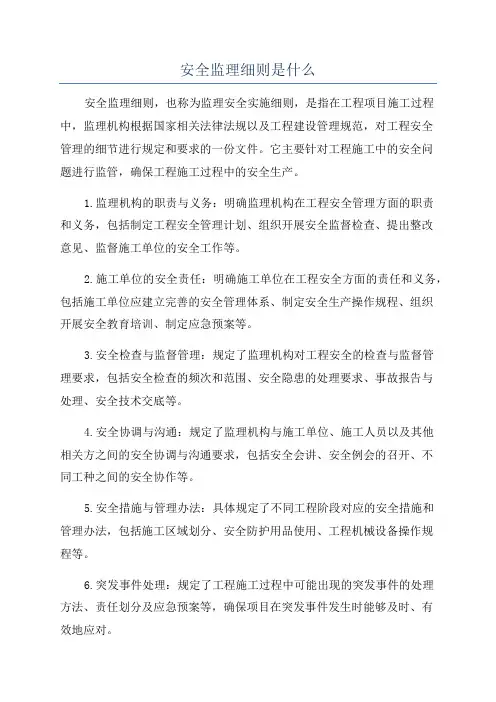 安全监理细则是什么

安全监理细则，也称为监理安全实施细则，是指在工程项目施工过程中，监理机构根据国家相关法律法规以及工程建设管理规范，对工程安全管理的细节进行规定和要求的一份文件。它主要针对工程施工中的安全问题进行监管，确保工程施工过程中的安全生产。

1.监理机构的职责与义务：明确监理机构在工程安全管理方面的职责和义务，包括制定工程安全管理计划、组织开展安全监督检查、提出整改意见、监督施工单位的安全工作等。

2.施工单位的安全责任：明确施工单位在工程安全方面的责任和义务，包括施工单位应建立完善的安全管理体系、制定安全生产操作规程、组织开展安全教育培训、制定应急预案等。

3.安全检查与监督管理：规定了监理机构对工程安全的检查与监督管理要求，包括安全检查的频次和范围、安全隐患的处理要求、事故报告与处理、安全技术交底等。

4.安全协调与沟通：规定了监理机构与施工单位、施工人员以及其他相关方之间的安全协调与沟通要求，包括安全会讲、安全例会的召开、不同工种之间的安全协作等。

5.安全措施与管理办法：具体规定了不同工程阶段对应的安全措施和管理办法，包括施工区域划分、安全防护用品使用、工程机械设备操作规程等。

6.突发事件处理：规定了工程施工过程中可能出现的突发事件的处理方法、责任划分及应急预案等，确保项目在突发事件发生时能够及时、有效地应对。